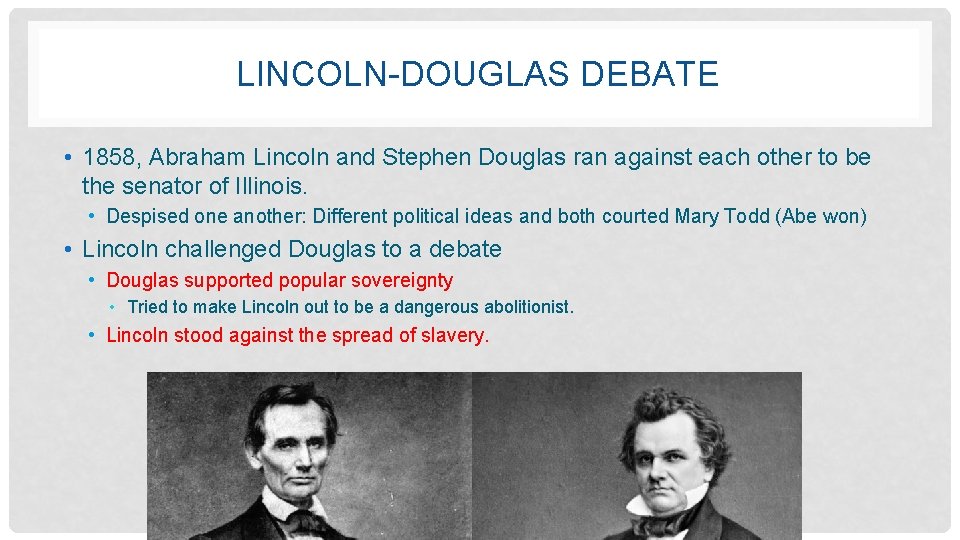 LINCOLN-DOUGLAS DEBATE

• 1858, Abraham Lincoln and Stephen Douglas ran against each other to be the senator of Illinois.

• Despised one another: Different political ideas and both courted Mary Todd (Abe won)

• Lincoln challenged Douglas to a debate

• Douglas supported popular sovereignty

• Tried to make Lincoln out to be a dangerous abolitionist.

• Lincoln stood against the spread of slavery.